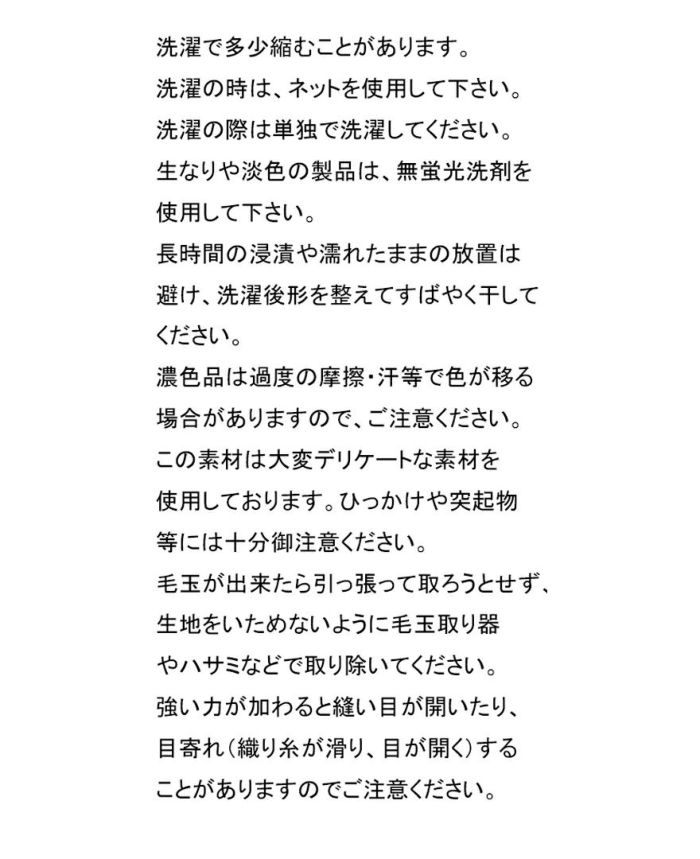 洗濯で多少縮むことがあります。
洗濯の時は、ネットを使用して下さい。
洗濯の際は単独で洗濯してください。
生なりや淡色の製品は、無蛍光洗剤を使用して下さい。
長時間の浸漬や濡れたままの放置は避け、洗濯後形を整えてすばやく干してください。
濃色品は過度の摩擦・汗等で色が移る場合がありますので、ご注意ください。
この素材は大変デリケートな素材を使用しております。ひっかけや突起物等には十分御注意ください。
毛玉が出来たら引っ張って取ろうとせず、生地をいためないように毛玉取り器やハサミなどで取り除いてください。
強い力が加わると縫い目が開いたり、目寄れ（織り糸が滑り、目が開く）することがありますのでご注意ください。